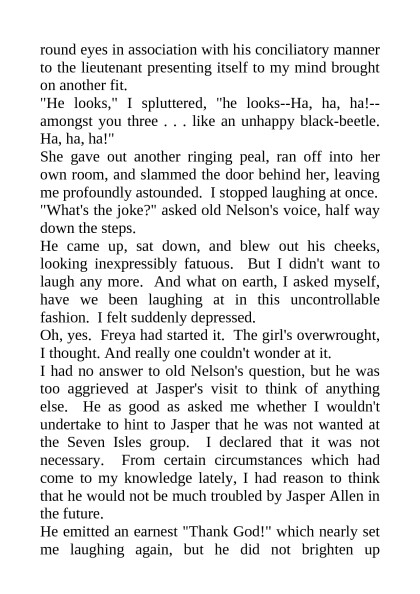 round eyes in association with his conciliatory manner to the lieutenant presenting itself to my mind brought on another fit.

"He looks," I spluttered, "he looks--Ha, ha, ha!--amongst you three . . . like an unhappy black-beetle. Ha, ha, ha!"

She gave out another ringing peal, ran off into her own room, and slammed the door behind her, leaving me profoundly astounded. I stopped laughing at once.

"What's the joke?" asked old Nelson's voice, half way down the steps.

He came up, sat down, and blew out his cheeks, looking inexpressibly fatuous. But I didn't want to laugh any more. And what on earth, I asked myself, have we been laughing at in this uncontrollable fashion. I felt suddenly depressed.

Oh, yes. Freya had started it. The girl's overwrought, I thought. And really one couldn't wonder at it.

I had no answer to old Nelson's question, but he was too aggrieved at Jasper's visit to think of anything else. He as good as asked me whether I wouldn't undertake to hint to Jasper that he was not wanted at the Seven Isles group. I declared that it was not necessary. From certain circumstances which had come to my knowledge lately, I had reason to think that he would not be much troubled by Jasper Allen in the future.

He emitted an earnest "Thank God!" which nearly set me laughing again, but he did not brighten up